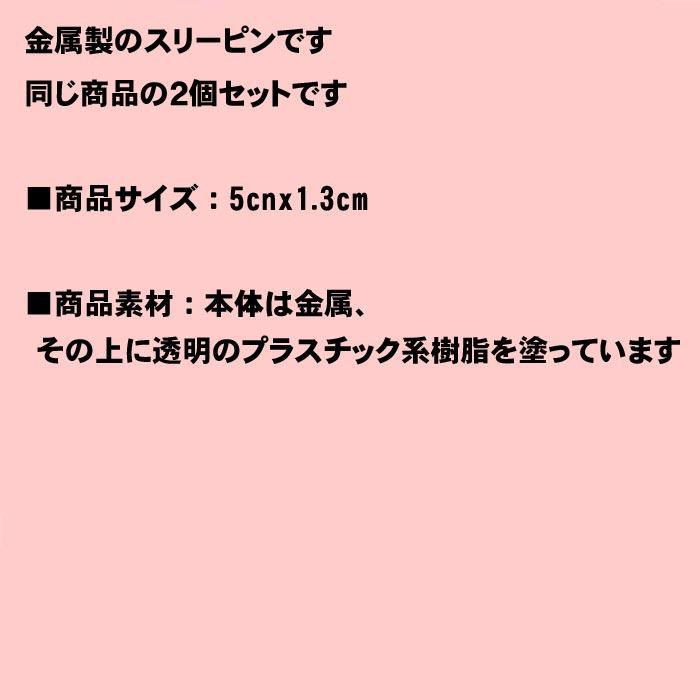 金属製のスリーピンです
同じ商品の2個セットです

■商品サイズ：5cnx1.3cm

■商品素材：本体は金属、
その上に透明のプラスチック系樹脂を塗っています